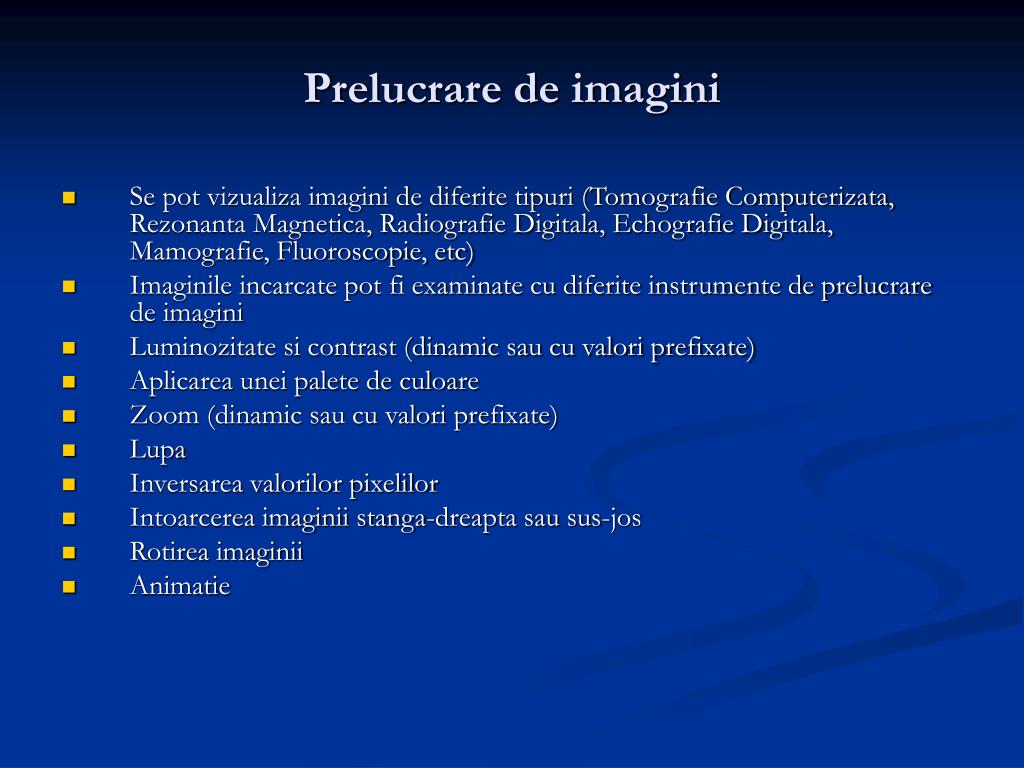 Prelucrare de imagini

- Se pot vizualiza imagini de diferite tipuri (Tomografie Computerizata, Rezonanta Magnetica, Radiografie Digitala, Echografie Digitala, Mamografie, Fluoroscopie, etc)
- Imaginile incarcate pot fi examinate cu diferite instrumente de prelucrare de imagini
- Luminozitate si contrast (dinamic sau cu valori prefixate)
- Aplicarea unei palete de culoare
- Zoom (dinamic sau cu valori prefixate)
- Lupa
- Inversarea valorilor pixelilor
- Intoarcerea imaginii stanga-dreapta sau sus-jos
- Rotirea imaginii
- Animatie